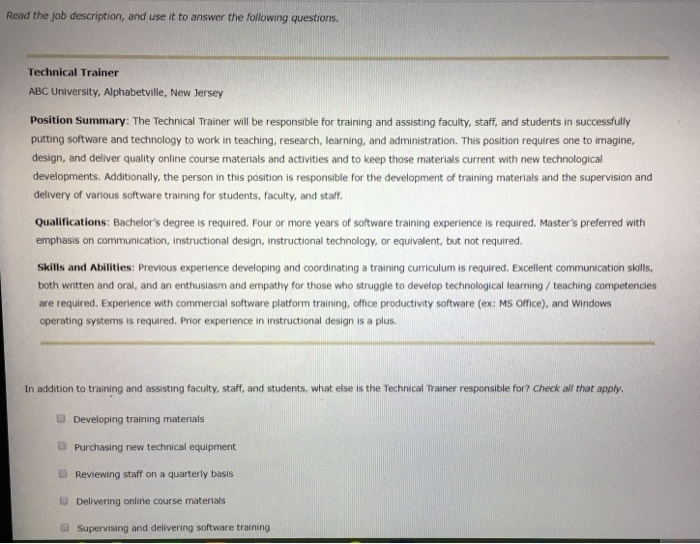 Read the job description, and use it to answer the following questions.

Technical Trainer
ABC University, Alphabetville, New Jersey

Position Summary: The Technical Trainer will be responsible for training and assisting faculty, staff, and students in successfully putting software and technology to work in teaching, research, learning, and administration. This position requires one to imagine, design, and deliver quality online course materials and activities and to keep those materials current with new technological developments. Additionally, the person in this position is responsible for the development of training materials and the supervision and delivery of various software training for students, faculty, and staff.

Qualifications: Bachelor's degree is required. Four or more years of software training experience is required. Master's preferred with emphasis on communication, instructional design, instructional technology, or equivalent, but not required.

Skills and Abilities: Previous experience developing and coordinating a training curriculum is required. Excellent communication skills, both written and oral, and an enthusiasm and empathy for those who struggle to develop technological learning / teaching competencies are required. Experience with commercial software platform training, office productivity software (ex: MS Office), and Windows operating systems is required. Prior experience in instructional design is a plus.

In addition to training and assisting faculty, staff, and students, what else is the Technical Trainer responsible for? Check all that apply.

Developing training materials

Purchasing new technical equipment

Reviewing staff on a quarterly basis

Delivering online course materials

Supervising and delivering software training